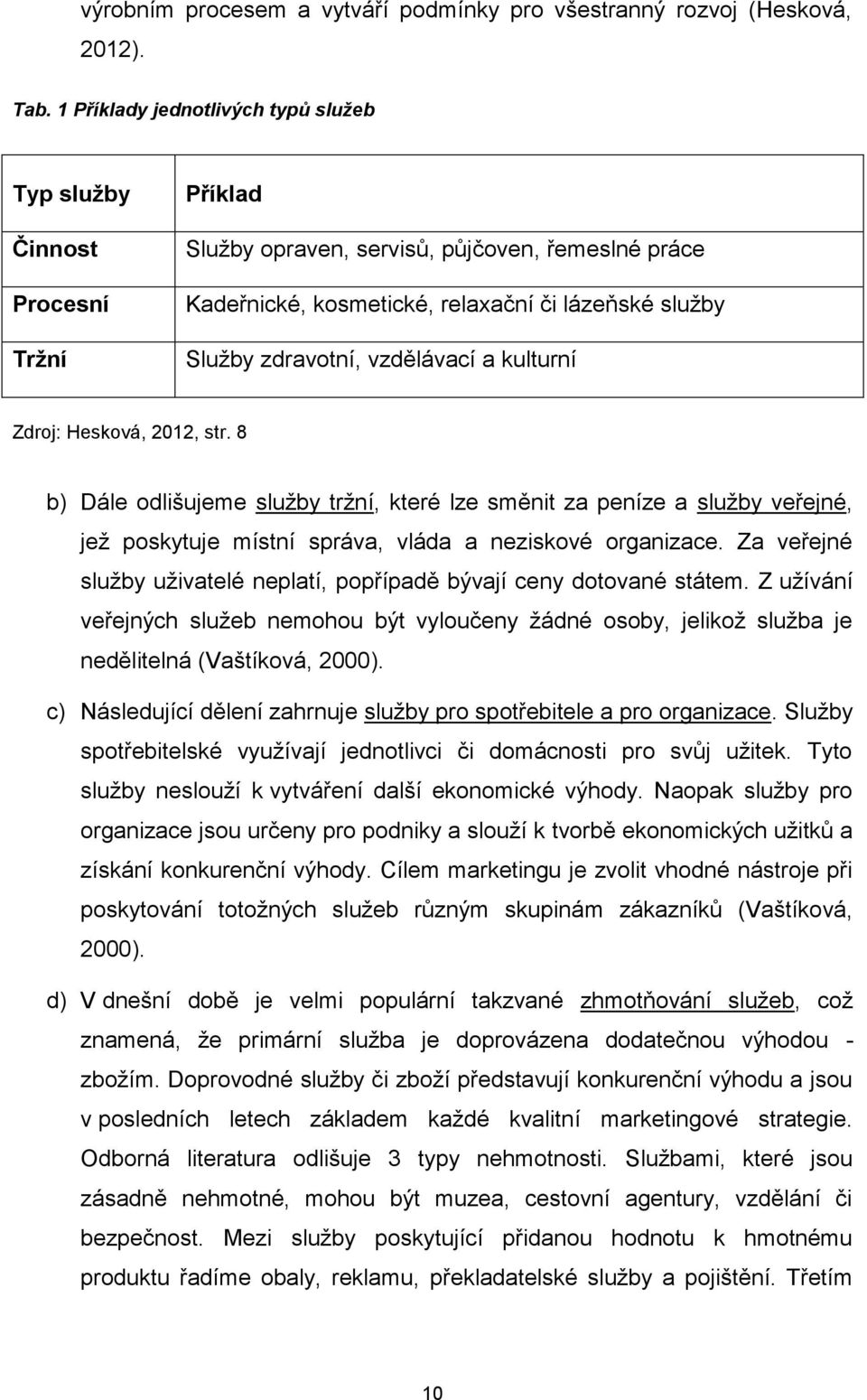 výrobním procesem a vytváří podmínky pro všestranný rozvoj (Hesková, 2012).

Tab. 1 Příklady jednotlivých typů služeb

| Typ služby | Příklad |
|---|---|
| Činnost | Služby opraven, servisů, půjčoven, řemeslné práce |
| Procesní | Kadeřnické, kosmetické, relaxační či lázeňské služby |
| Tržní | Služby zdravotní, vzdělávací a kulturní |

Zdroj: Hesková, 2012, str. 8

b) Dále odlišujeme služby tržní, které lze směnit za peníze a služby veřejné, jež poskytuje místní správa, vláda a neziskové organizace. Za veřejné služby uživatelé neplatí, popřípadě bývají ceny dotované státem. Z užívání veřejných služeb nemohou být vyloučeny žádné osoby, jelikož služba je nedělitelná (Vaštíková, 2000).

c) Následující dělení zahrnuje služby pro spotřebitele a pro organizace. Služby spotřebitelské využívají jednotlivci či domácnosti pro svůj užitek. Tyto služby neslouží k vytváření další ekonomické výhody. Naopak služby pro organizace jsou určeny pro podniky a slouží k tvorbě ekonomických užitků a získání konkurenční výhody. Cílem marketingu je zvolit vhodné nástroje při poskytování totožných služeb různým skupinám zákazníků (Vaštíková, 2000).

d) V dnešní době je velmi populární takzvané zhmotňování služeb, což znamená, že primární služba je doprovázena dodatečnou výhodou - zbožím. Doprovodné služby či zboží představují konkurenční výhodu a jsou v posledních letech základem každé kvalitní marketingové strategie. Odborná literatura odlišuje 3 typy nehmotnosti. Službami, které jsou zásadně nehmotné, mohou být muzea, cestovní agentury, vzdělání či bezpečnost. Mezi služby poskytující přidanou hodnotu k hmotnému produktu řadíme obaly, reklamu, překladatelské služby a pojištění. Třetím

10